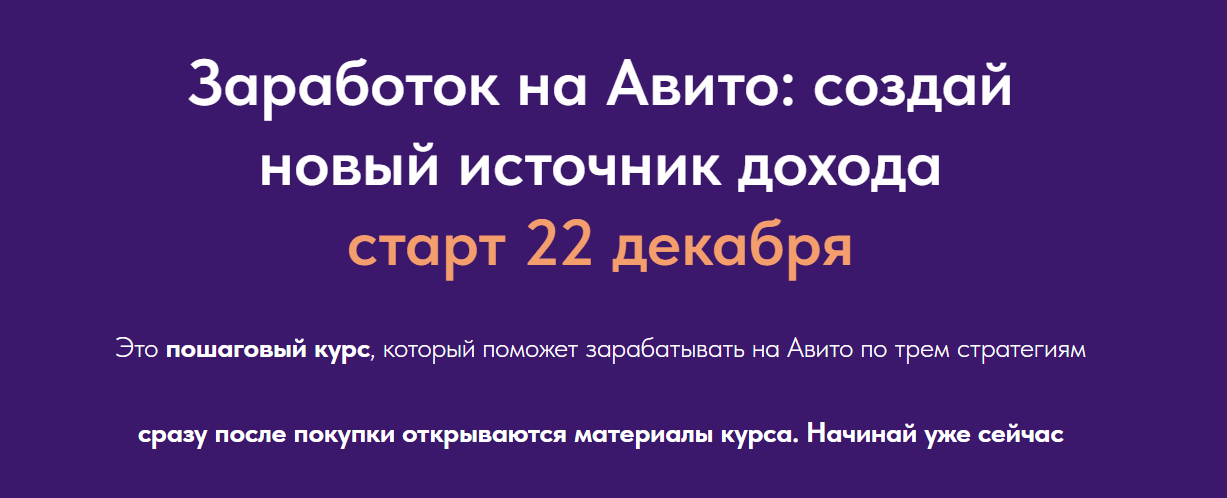 Заработок на Авито: создай новый источник дохода
старт 22 декабря

Это пошаговый курс, который поможет зарабатывать на Авито по трем стратегиям

сразу после покупки открываются материалы курса. Начинай уже сейчас